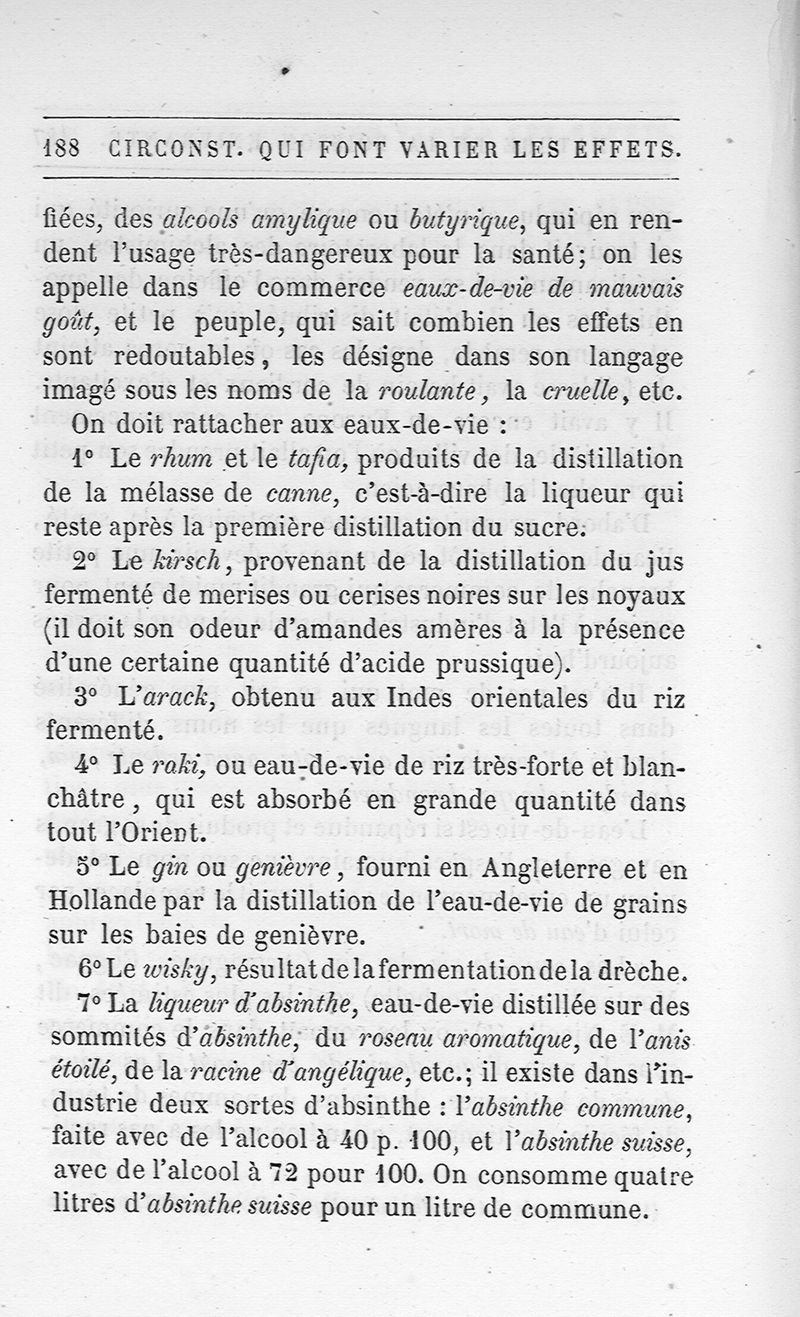 188 CIRCONST. QUI FONT VARIER LES EFFETS.

fiées, des alcools amylique ou butyrique, qui en rendent l'usage très-dangereux pour la santé; on les appelle dans le commerce eaux-de-vie de mauvais goût, et le peuple, qui sait combien les effets en sont redoutables, les désigne dans son langage imagé sous les noms de la roulante, la cruelle, etc.

On doit rattacher aux eaux-de-vie :

1° Le rhum et le tafia, produits de la distillation de la mélasse de canne, c'est-à-dire la liqueur qui reste après la première distillation du sucre.

2° Le kirsch, provenant de la distillation du jus fermenté de merises ou cerises noires sur les noyaux (il doit son odeur d'amandes amères à la présence d'une certaine quantité d'acide prussique).

3° L'arack, obtenu aux Indes orientales du riz fermenté.

4° Le raki, ou eau-de-vie de riz très-forte et blanchâtre, qui est absorbé en grande quantité dans tout l'Orient.

5° Le gin ou genièvre, fourni en Angleterre et en Hollande par la distillation de l'eau-de-vie de grains sur les baies de genièvre.

6° Le wisky, résultat de la fermentation de la drèche.

7° La liqueur d'absinthe, eau-de-vie distillée sur des sommités d'absinthe, du roseau aromatique, de l'anis étoilé, de la racine d'angélique, etc.; il existe dans l'industrie deux sortes d'absinthe : l'absinthe commune, faite avec de l'alcool à 40 p. 100, et l'absinthe suisse, avec de l'alcool à 72 pour 100. On consomme quatre litres d'absinthe suisse pour un litre de commune.